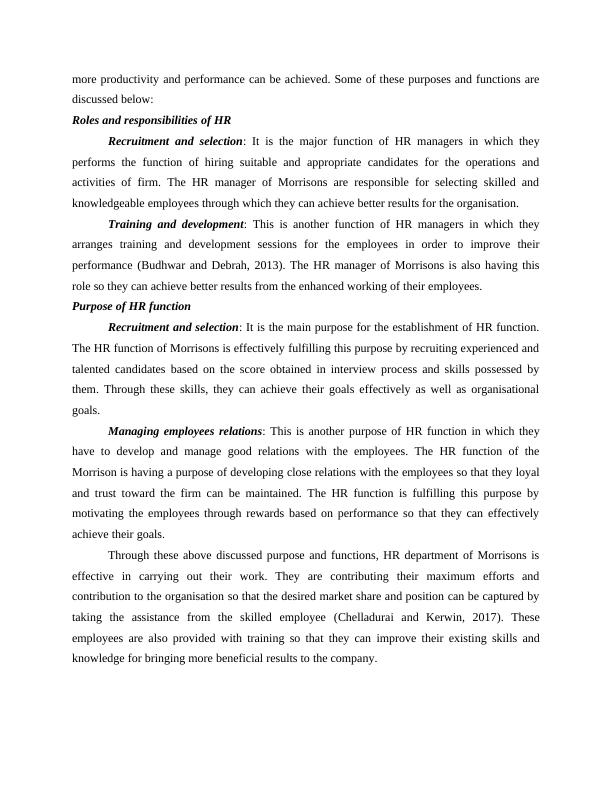 more productivity and performance can be achieved. Some of these purposes and functions are discussed below:

Roles and responsibilities of HR

Recruitment and selection: It is the major function of HR managers in which they performs the function of hiring suitable and appropriate candidates for the operations and activities of firm. The HR manager of Morrisons are responsible for selecting skilled and knowledgeable employees through which they can achieve better results for the organisation.

Training and development: This is another function of HR managers in which they arranges training and development sessions for the employees in order to improve their performance (Budhwar and Debrah, 2013). The HR manager of Morrisons is also having this role so they can achieve better results from the enhanced working of their employees.

Purpose of HR function

Recruitment and selection: It is the main purpose for the establishment of HR function. The HR function of Morrisons is effectively fulfilling this purpose by recruiting experienced and talented candidates based on the score obtained in interview process and skills possessed by them. Through these skills, they can achieve their goals effectively as well as organisational goals.

Managing employees relations: This is another purpose of HR function in which they have to develop and manage good relations with the employees. The HR function of the Morrison is having a purpose of developing close relations with the employees so that they loyal and trust toward the firm can be maintained. The HR function is fulfilling this purpose by motivating the employees through rewards based on performance so that they can effectively achieve their goals.

Through these above discussed purpose and functions, HR department of Morrisons is effective in carrying out their work. They are contributing their maximum efforts and contribution to the organisation so that the desired market share and position can be captured by taking the assistance from the skilled employee (Chelladurai and Kerwin, 2017). These employees are also provided with training so that they can improve their existing skills and knowledge for bringing more beneficial results to the company.